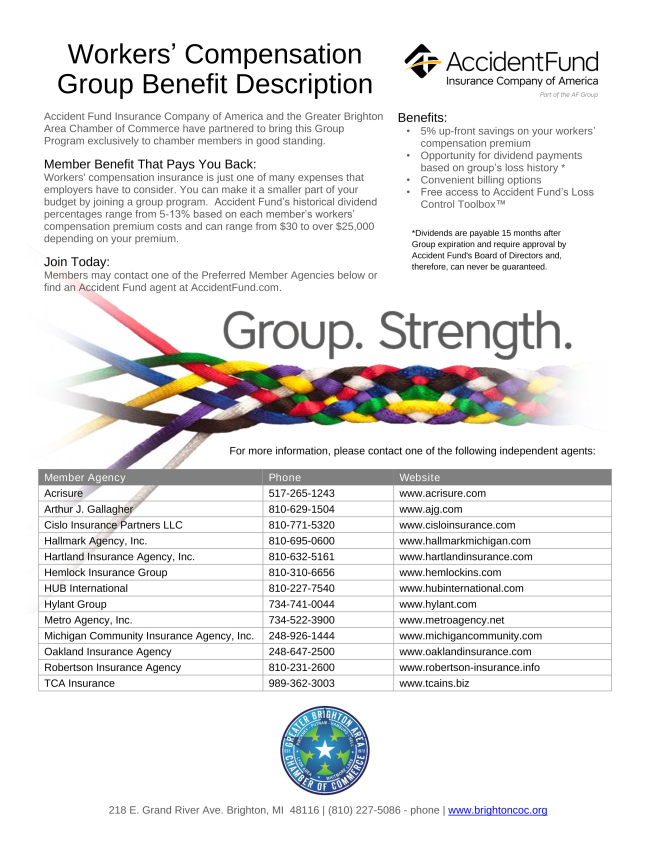 Workers' Compensation Group Benefit Description

AccidentFund
Insurance Company of America
Part of the AF Group

Accident Fund Insurance Company of America and the Greater Brighton Area Chamber of Commerce have partnered to bring this Group Program exclusively to chamber members in good standing.

Member Benefit That Pays You Back:
Workers' compensation insurance is just one of many expenses that employers have to consider. You can make it a smaller part of your budget by joining a group program. Accident Fund's historical dividend percentages range from 5-13% based on each member's workers' compensation premium costs and can range from $30 to over $25,000 depending on your premium.

Join Today:
Members may contact one of the Preferred Member Agencies below or find an Accident Fund agent at AccidentFund.com.

Benefits:
• 5% up-front savings on your workers' compensation premium
• Opportunity for dividend payments based on group's loss history *
• Convenient billing options
• Free access to Accident Fund's Loss Control Toolbox™

*Dividends are payable 15 months after Group expiration and require approval by Accident Fund's Board of Directors and, therefore, can never be guaranteed.

Group. Strength.

For more information, please contact one of the following independent agents:

| Member Agency | Phone | Website |
|---|---|---|
| Acrisure | 517-265-1243 | www.acrisure.com |
| Arthur J. Gallagher | 810-629-1504 | www.ajg.com |
| Cislo Insurance Partners LLC | 810-771-5320 | www.cisloinsurance.com |
| Hallmark Agency, Inc. | 810-695-0600 | www.hallmarkmichigan.com |
| Hartland Insurance Agency, Inc. | 810-632-5161 | www.hartlandinsurance.com |
| Hemlock Insurance Group | 810-310-6656 | www.hemlockins.com |
| HUB International | 810-227-7540 | www.hubinternational.com |
| Hylant Group | 734-741-0044 | www.hylant.com |
| Metro Agency, Inc. | 734-522-3900 | www.metroagency.net |
| Michigan Community Insurance Agency, Inc. | 248-926-1444 | www.michigancommunity.com |
| Oakland Insurance Agency | 248-647-2500 | www.oaklandinsurance.com |
| Robertson Insurance Agency | 810-231-2600 | www.robertson-insurance.info |
| TCA Insurance | 989-362-3003 | www.tcains.biz |

GREATER BRIGHTON AREA CHAMBER OF COMMERCE

218 E. Grand River Ave. Brighton, MI 48116 | (810) 227-5086 - phone | www.brightoncoc.org